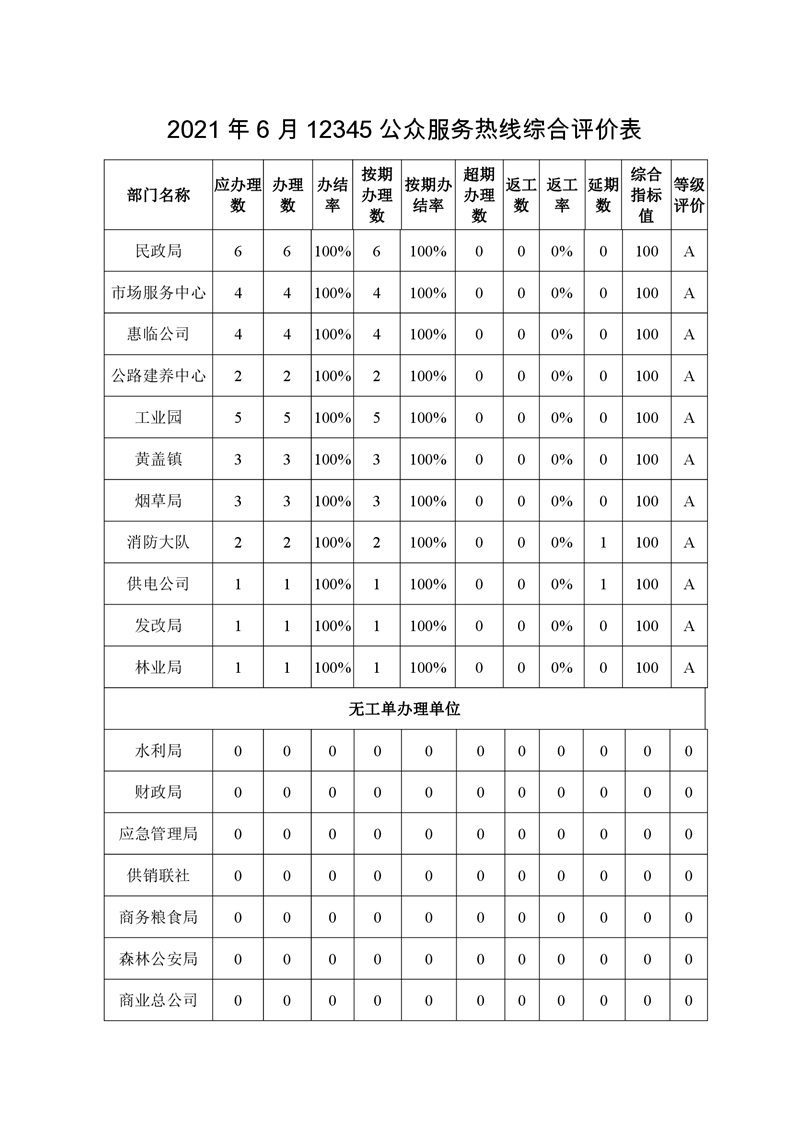 2021 年 6 月 12345 公众服务热线综合评价表

| 部门名称 | 应办理数 | 办理数 | 办结率 | 按期办理数 | 按期办结率 | 超期办理数 | 返工数 | 返工率 | 延期数 | 综合指标值 | 等级评价 |
|---|---|---|---|---|---|---|---|---|---|---|---|
| 民政局 | 6 | 6 | 100% | 6 | 100% | 0 | 0 | 0% | 0 | 100 | A |
| 市场服务中心 | 4 | 4 | 100% | 4 | 100% | 0 | 0 | 0% | 0 | 100 | A |
| 惠临公司 | 4 | 4 | 100% | 4 | 100% | 0 | 0 | 0% | 0 | 100 | A |
| 公路建养中心 | 2 | 2 | 100% | 2 | 100% | 0 | 0 | 0% | 0 | 100 | A |
| 工业园 | 5 | 5 | 100% | 5 | 100% | 0 | 0 | 0% | 0 | 100 | A |
| 黄盖镇 | 3 | 3 | 100% | 3 | 100% | 0 | 0 | 0% | 0 | 100 | A |
| 烟草局 | 3 | 3 | 100% | 3 | 100% | 0 | 0 | 0% | 0 | 100 | A |
| 消防大队 | 2 | 2 | 100% | 2 | 100% | 0 | 0 | 0% | 1 | 100 | A |
| 供电公司 | 1 | 1 | 100% | 1 | 100% | 0 | 0 | 0% | 1 | 100 | A |
| 发改局 | 1 | 1 | 100% | 1 | 100% | 0 | 0 | 0% | 0 | 100 | A |
| 林业局 | 1 | 1 | 100% | 1 | 100% | 0 | 0 | 0% | 0 | 100 | A |
| 无工单办理单位 | | | | | | | | | | | |
| 水利局 | 0 | 0 | 0 | 0 | 0 | 0 | 0 | 0 | 0 | 0 | 0 |
| 财政局 | 0 | 0 | 0 | 0 | 0 | 0 | 0 | 0 | 0 | 0 | 0 |
| 应急管理局 | 0 | 0 | 0 | 0 | 0 | 0 | 0 | 0 | 0 | 0 | 0 |
| 供销联社 | 0 | 0 | 0 | 0 | 0 | 0 | 0 | 0 | 0 | 0 | 0 |
| 商务粮食局 | 0 | 0 | 0 | 0 | 0 | 0 | 0 | 0 | 0 | 0 | 0 |
| 森林公安局 | 0 | 0 | 0 | 0 | 0 | 0 | 0 | 0 | 0 | 0 | 0 |
| 商业总公司 | 0 | 0 | 0 | 0 | 0 | 0 | 0 | 0 | 0 | 0 | 0 |